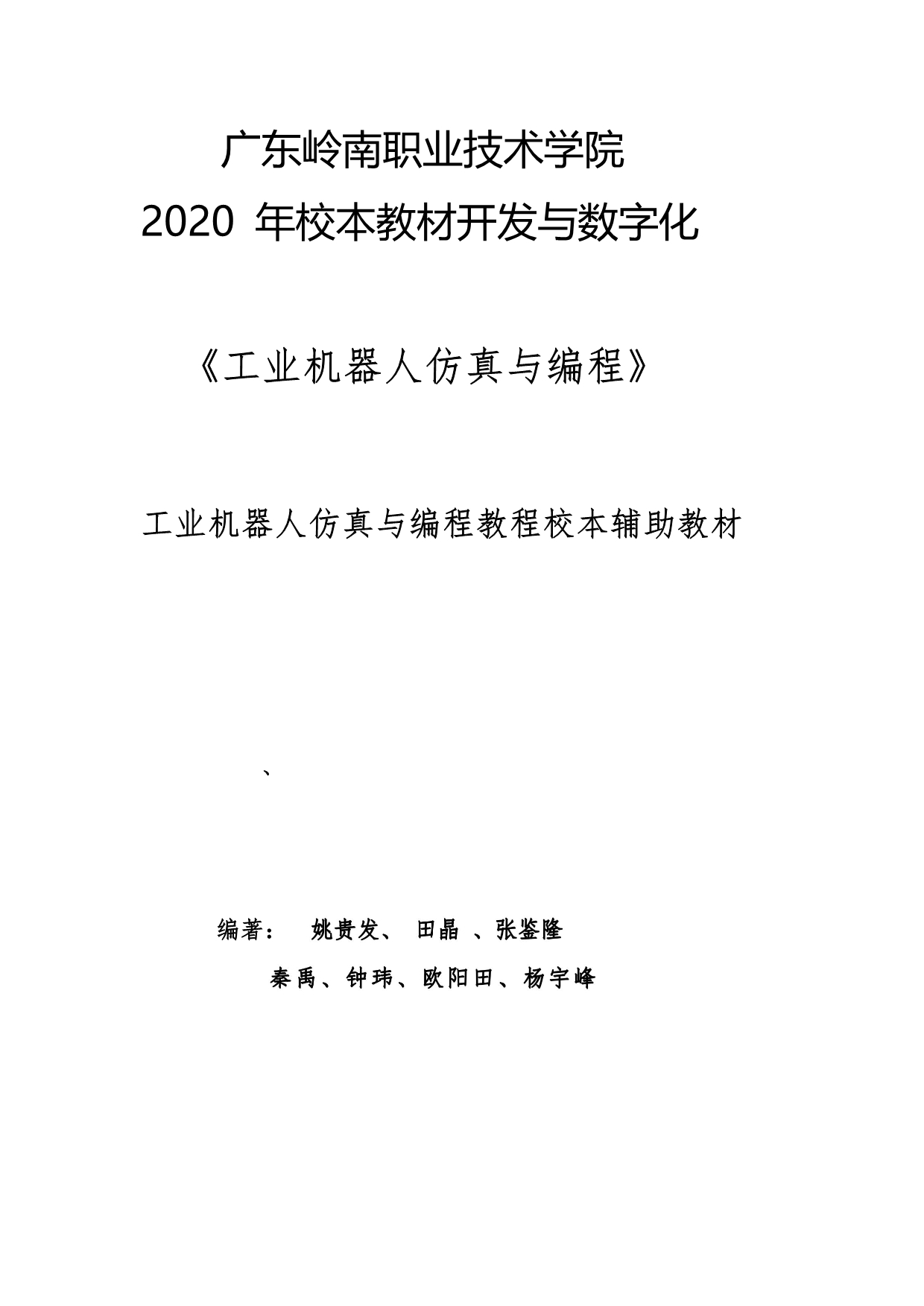 广东岭南职业技术学院
2020 年校本教材开发与数字化

《工业机器人仿真与编程》

工业机器人仿真与编程教程校本辅助教材

、

编著： 姚贵发、 田晶 、张鉴隆
秦禹、钟玮、欧阳田、杨宇峰